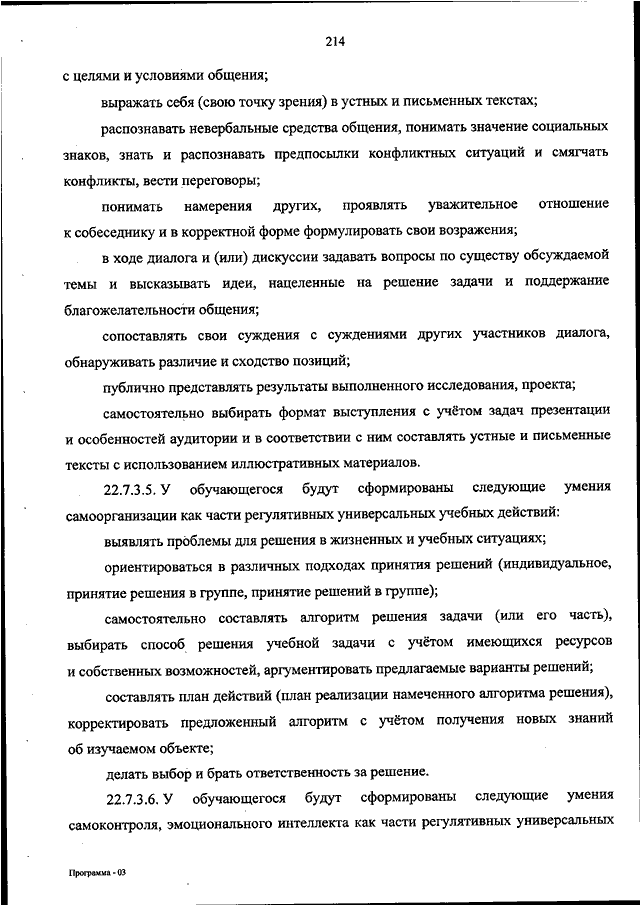 214

с целями и условиями общения;

выражать себя (свою точку зрения) в устных и письменных текстах;

распознавать невербальные средства общения, понимать значение социальных знаков, знать и распознавать предпосылки конфликтных ситуаций и смягчать конфликты, вести переговоры;

понимать намерения других, проявлять уважительное отношение к собеседнику и в корректной форме формулировать свои возражения;

в ходе диалога и (или) дискуссии задавать вопросы по существу обсуждаемой темы и высказывать идеи, нацеленные на решение задачи и поддержание благожелательности общения;

сопоставлять свои суждения с суждениями других участников диалога, обнаруживать различие и сходство позиций;

публично представлять результаты выполненного исследования, проекта;

самостоятельно выбирать формат выступления с учётом задач презентации и особенностей аудитории и в соответствии с ним составлять устные и письменные тексты с использованием иллюстративных материалов.

22.7.3.5. У обучающегося будут сформированы следующие умения самоорганизации как части регулятивных универсальных учебных действий:

выявлять проблемы для решения в жизненных и учебных ситуациях;

ориентироваться в различных подходах принятия решений (индивидуальное, принятие решения в группе, принятие решений в группе);

самостоятельно составлять алгоритм решения задачи (или его часть), выбирать способ решения учебной задачи с учётом имеющихся ресурсов и собственных возможностей, аргументировать предлагаемые варианты решений;

составлять план действий (план реализации намеченного алгоритма решения), корректировать предложенный алгоритм с учётом получения новых знаний об изучаемом объекте;

делать выбор и брать ответственность за решение.

22.7.3.6. У обучающегося будут сформированы следующие умения самоконтроля, эмоционального интеллекта как части регулятивных универсальных

Программа - 03